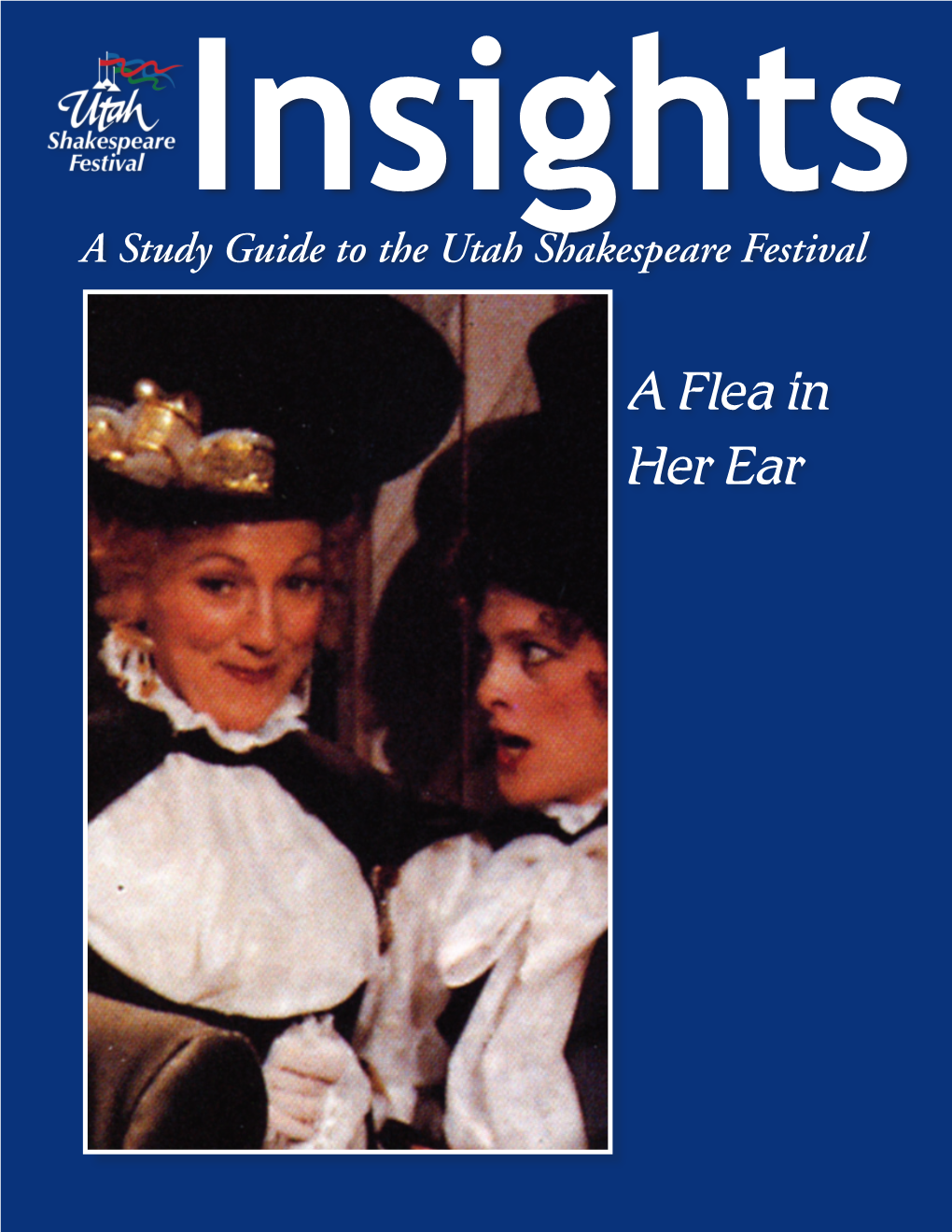 Utah Shakespeare Festival

Insights

A Study Guide to the Utah Shakespeare Festival

A Flea in Her Ear